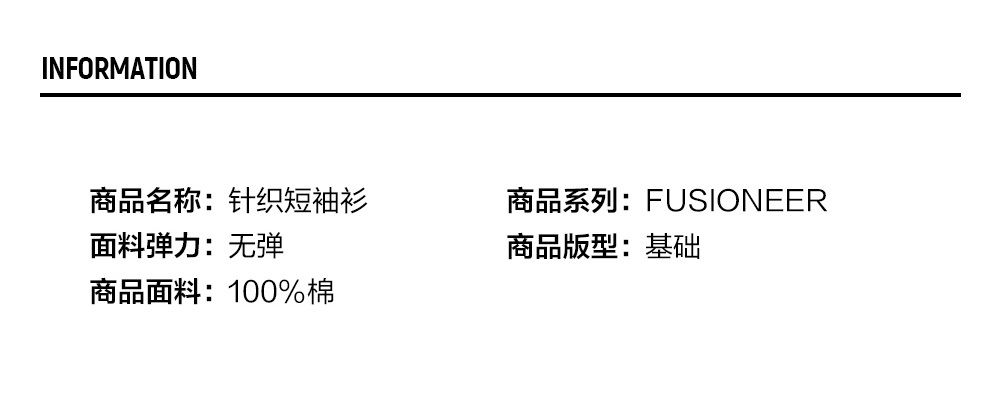 INFORMATION

商品名称：针织短袖衫

面料弹力：无弹

商品面料：100%棉

商品系列：FUSIONEER

商品版型：基础